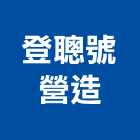 登聰號
營造